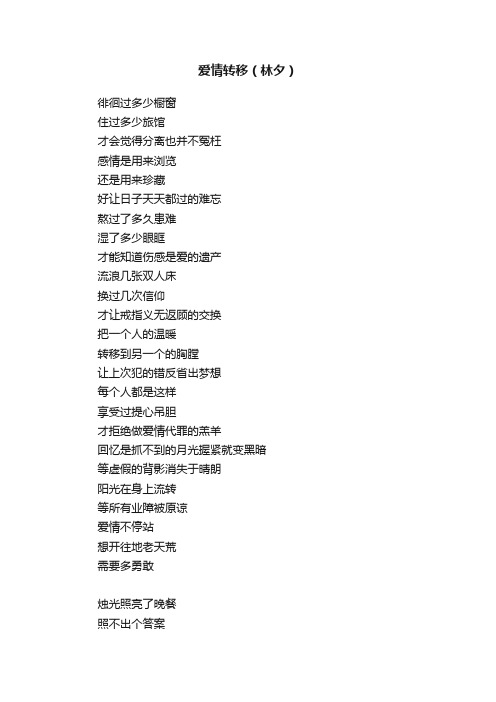 爱情转移（林夕）

徘徊过多少橱窗
住过多少旅馆
才会觉得分离也并不冤枉
感情是用来浏览
还是用来珍藏
好让日子天天都过的难忘
熬过了多久患难
湿了多少眼眶
才能知道伤感是爱的遗产
流浪几张双人床
换过几次信仰
才让戒指义无返顾的交换
把一个人的温暖
转移到另一个的胸膛
让上次犯的错反省出梦想
每个人都是这样
享受过提心吊胆
才拒绝做爱情代罪的羔羊
回忆是抓不到的月光握紧就变黑暗
等虚假的背影消失于晴朗
阳光在身上流转
等所有业障被原谅
爱情不停站
想开往地老天荒
需要多勇敢

烛光照亮了晚餐
照不出个答案